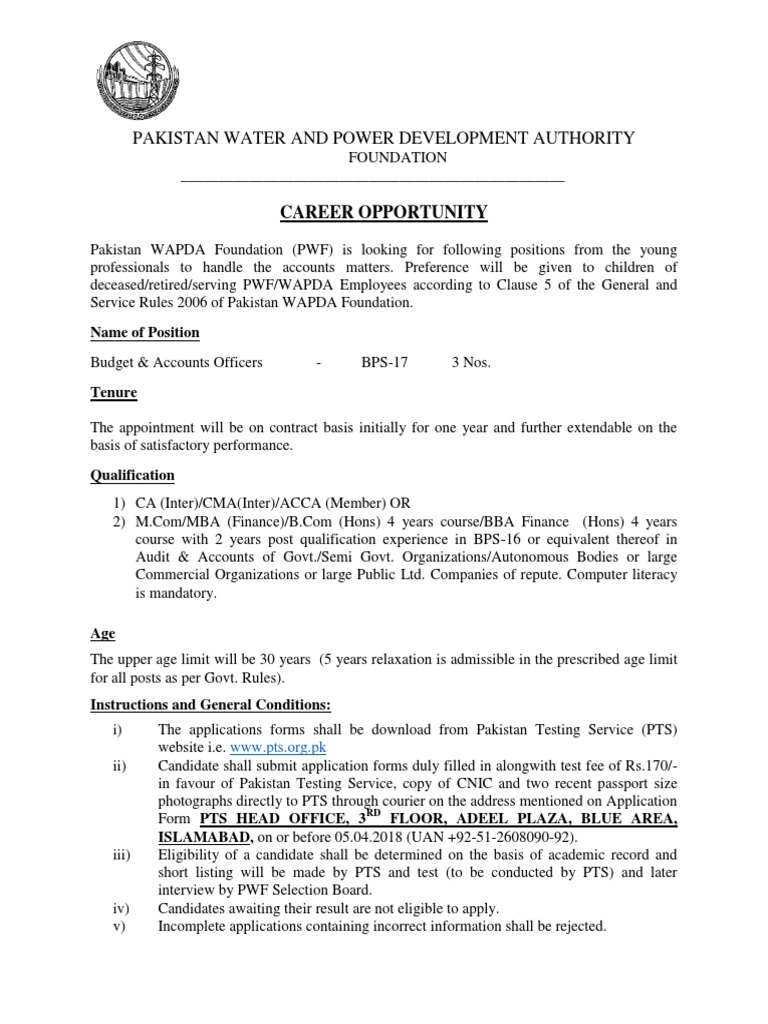 PAKISTAN WATER AND POWER DEVELOPMENT AUTHORITY
FOUNDATION

CAREER OPPORTUNITY

Pakistan WAPDA Foundation (PWF) is looking for following positions from the young professionals to handle the accounts matters. Preference will be given to children of deceased/retired/serving PWF/WAPDA Employees according to Clause 5 of the General and Service Rules 2006 of Pakistan WAPDA Foundation.

Name of Position

Budget & Accounts Officers - BPS-17 3 Nos.

Tenure

The appointment will be on contract basis initially for one year and further extendable on the basis of satisfactory performance.

Qualification

1) CA (Inter)/CMA(Inter)/ACCA (Member) OR
2) M.Com/MBA (Finance)/B.Com (Hons) 4 years course/BBA Finance (Hons) 4 years course with 2 years post qualification experience in BPS-16 or equivalent thereof in Audit & Accounts of Govt./Semi Govt. Organizations/Autonomous Bodies or large Commercial Organizations or large Public Ltd. Companies of repute. Computer literacy is mandatory.

Age

The upper age limit will be 30 years (5 years relaxation is admissible in the prescribed age limit for all posts as per Govt. Rules).

Instructions and General Conditions:

i) The applications forms shall be download from Pakistan Testing Service (PTS) website i.e. www.pts.org.pk
ii) Candidate shall submit application forms duly filled in alongwith test fee of Rs.170/- in favour of Pakistan Testing Service, copy of CNIC and two recent passport size photographs directly to PTS through courier on the address mentioned on Application Form PTS HEAD OFFICE, 3$^{RD}$ FLOOR, ADEEL PLAZA, BLUE AREA, ISLAMABAD, on or before 05.04.2018 (UAN +92-51-2608090-92).
iii) Eligibility of a candidate shall be determined on the basis of academic record and short listing will be made by PTS and test (to be conducted by PTS) and later interview by PWF Selection Board.
iv) Candidates awaiting their result are not eligible to apply.
v) Incomplete applications containing incorrect information shall be rejected.